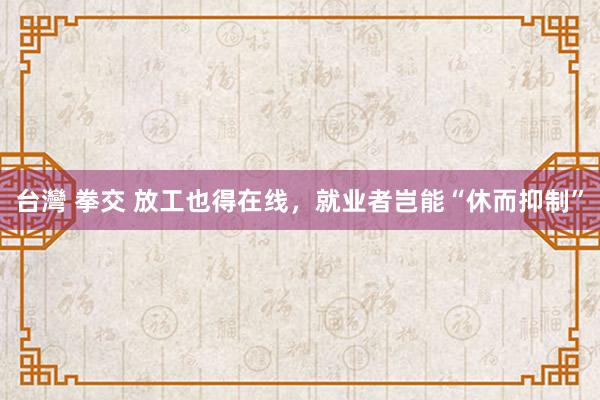 台灣 拳交 放工也得在线，就业者岂能“休而抑制”